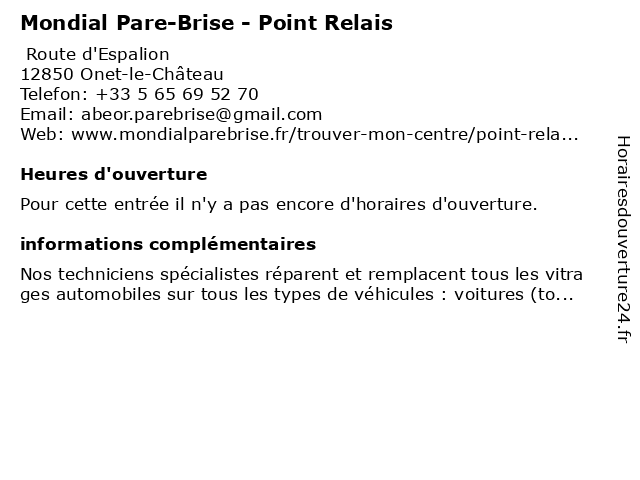 Mondial Pare-Brise - Point Relais

Route d'Espalion
12850 Onet-le-Château
Telefon: +33 5 65 69 52 70
Email: abeor.parebrise@gmail.com
Web: www.mondialparebrise.fr/trouver-mon-centre/point-rela...

Heures d'ouverture

Pour cette entrée il n'y a pas encore d'horaires d'ouverture.

informations complémentaires

Nos techniciens spécialistes réparent et remplacent tous les vitra ges automobiles sur tous les types de véhicules : voitures (to...

Horairesdouverture24.fr